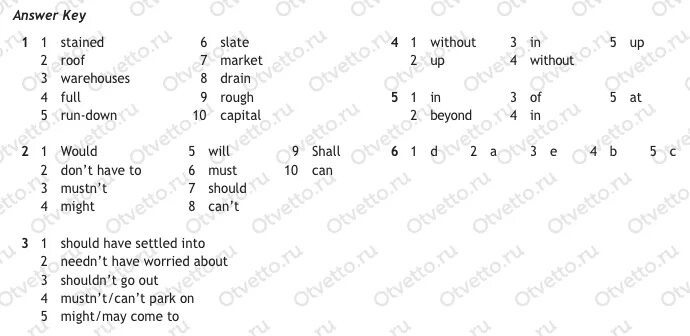 Answer Key

1 1 stained
2 roof
3 warehouses
4 full
5 run-down
6 slate
7 market
8 drain
9 rough
10 capital

2 1 Would
2 don't have to
3 mustn't
4 might
5 will
6 must
7 should
8 can't
9 Shall
10 can

3 1 should have settled into
2 needn't have worried about
3 shouldn't go out
4 mustn't/can't park on
5 might/may come to

4 1 without
2 up
3 in
4 without
5 up

5 1 in
2 beyond
3 of
4 in
5 at

6 1 d 2 a 3 e 4 b 5 c

Otvetto.ru